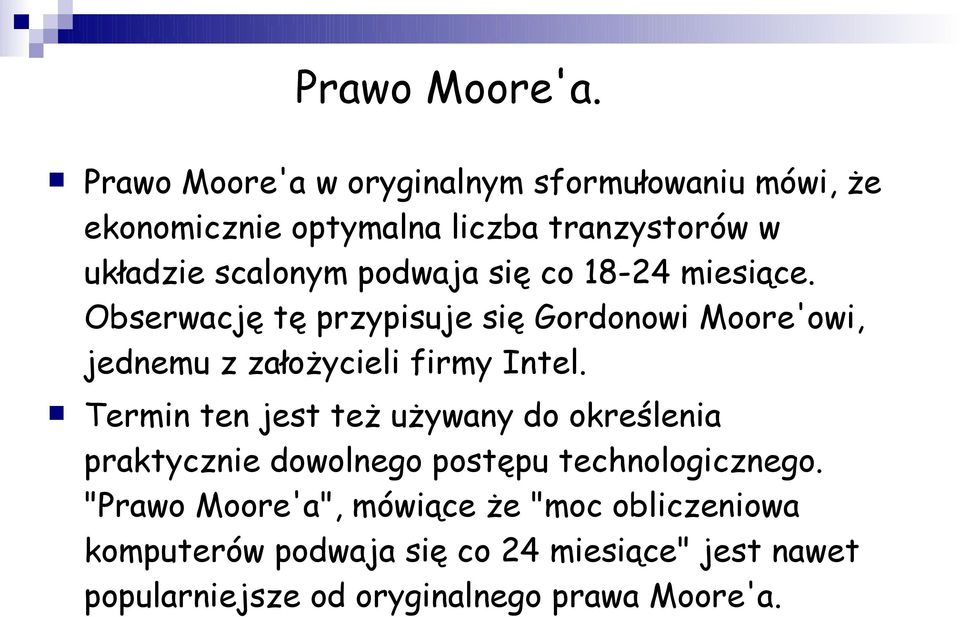 Prawo Moore'a.

Prawo Moore'a w oryginalnym sformułowaniu mówi, że ekonomicznie optymalna liczba tranzystorów w układzie scalonym podwaja się co 18-24 miesiące. Obserwację tę przypisuje się Gordonowi Moore'owi, jednemu z założycieli firmy Intel.

Termin ten jest też używany do określenia praktycznie dowolnego postępu technologicznego. "Prawo Moore'a", mówiące że "moc obliczeniowa komputerów podwaja się co 24 miesiące" jest nawet popularniejsze od oryginalnego prawa Moore'a.